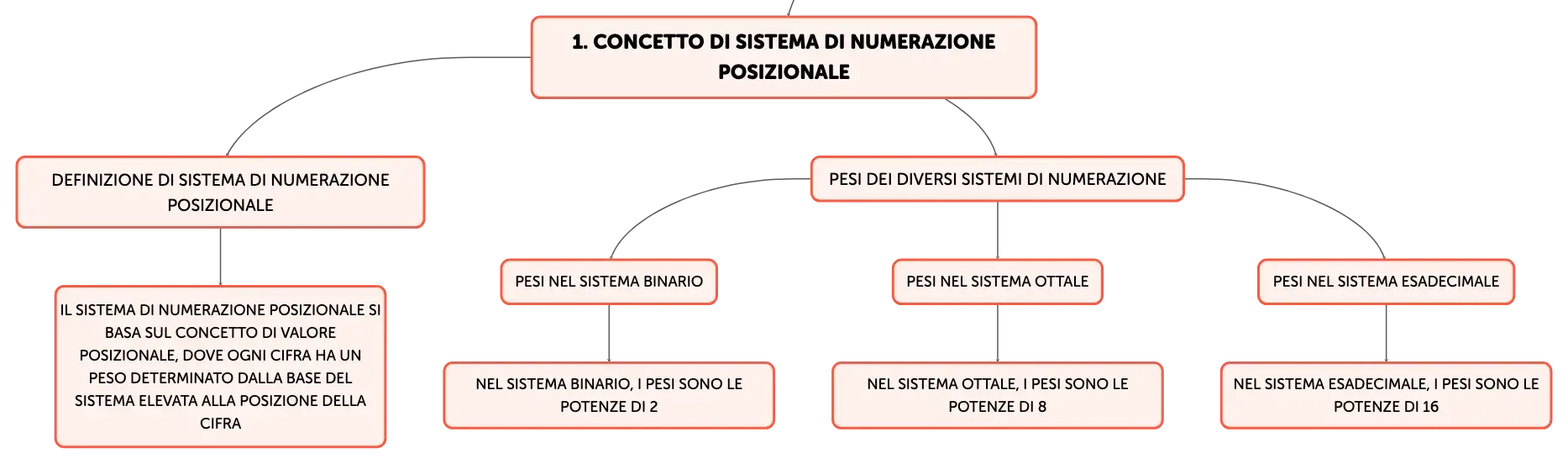 1. CONCETTO DI SISTEMA DI NUMERAZIONE POSIZIONALE

DEFINIZIONE DI SISTEMA DI NUMERAZIONE POSIZIONALE

IL SISTEMA DI NUMERAZIONE POSIZIONALE SI BASA SUL CONCETTO DI VALORE POSIZIONALE, DOVE OGNI CIFRA HA UN PESO DETERMINATO DALLA BASE DEL SISTEMA ELEVATA ALLA POSIZIONE DELLA CIFRA

PESI DEI DIVERSI SISTEMI DI NUMERAZIONE

PESI NEL SISTEMA BINARIO

NEL SISTEMA BINARIO, I PESI SONO LE POTENZE DI 2

PESI NEL SISTEMA OTTALE

NEL SISTEMA OTTALE, I PESI SONO LE POTENZE DI 8

PESI NEL SISTEMA ESADECIMALE

NEL SISTEMA ESADECIMALE, I PESI SONO LE POTENZE DI 16